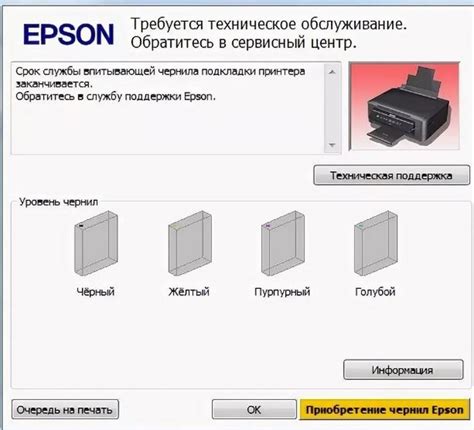 EPSON Требуется техническое обслуживание. Обратитесь в сервисный центр.

Срок службы впитывающей чернила подкладки принтера заканчивается.
Обратитесь в службу поддержки Epson.

Техническая поддержка

Уровень чернил

Чёрный

Жёлтый

Пурпурный

Голубой

Информация

Очередь на печать

OK

Приобретение чернил Epson